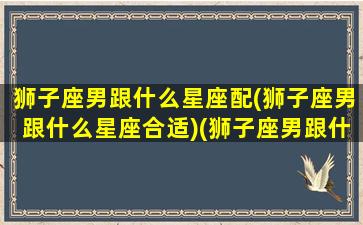 狮子座男跟什么星座配(狮子座男跟什么星座合适)(狮子座男跟什